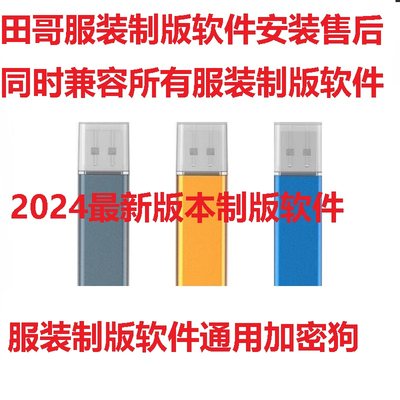 田哥服装制版软件安装售后
同时兼容所有服装制版软件

2024最新版本制版软件

服装制版软件通用加密狗